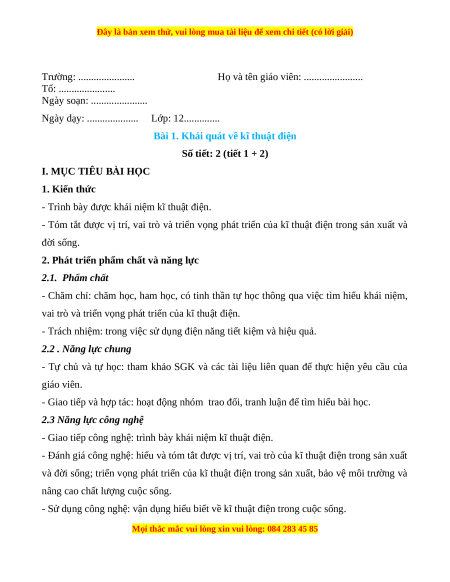 Đây là bản xem thử, vui lòng mua tài liệu để xem chi tiết (có lời giải)

Trường: ......................
Họ và tên giáo viên: .......................
Tổ: ......................
Ngày soạn: ......................

Ngày dạy: ....................  Lớp: 12..............

Bài 1. Khái quát về kĩ thuật điện

Số tiết: 2 (tiết 1 + 2)

I. MỤC TIÊU BÀI HỌC

1. Kiến thức

- Trình bày được khái niệm kĩ thuật điện.

- Tóm tắt được vị trí, vai trò và triển vọng phát triển của kĩ thuật điện trong sản xuất và đời sống.

2. Phát triển phẩm chất và năng lực

2.1. Phẩm chất

- Chăm chỉ: chăm học, ham học, có tinh thần tự học thông qua việc tìm hiểu khái niệm, vai trò và triển vọng phát triển của kĩ thuật điện.

- Trách nhiệm: trong việc sử dụng điện năng tiết kiệm và hiệu quả.

2.2 . Năng lực chung

- Tự chủ và tự học: tham khảo SGK và các tài liệu liên quan để thực hiện yêu cầu của giáo viên.

- Giao tiếp và hợp tác: hoạt động nhóm trao đổi, tranh luận để tìm hiểu bài học.

2.3 Năng lực công nghệ

- Giao tiếp công nghệ: trình bày khái niệm kĩ thuật điện.

- Đánh giá công nghệ: hiểu và tóm tắt được vị trí, vai trò của kĩ thuật điện trong sản xuất và đời sống; triển vọng phát triển của kĩ thuật điện trong sản xuất, bảo vệ môi trường và nâng cao chất lượng cuộc sống.

- Sử dụng công nghệ: vận dụng hiểu biết về kĩ thuật điện trong cuộc sống.

Mọi thắc mắc vui lòng xin vui lòng: 084 283 45 85